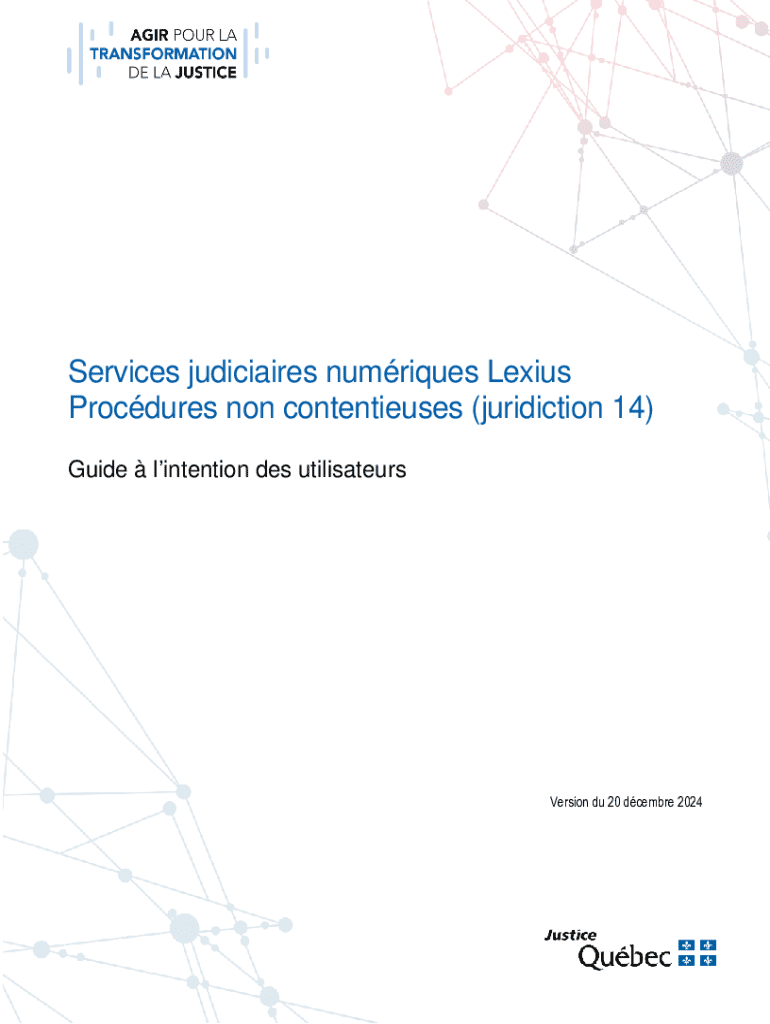 AGIR POUR LA
TRANSFORMATION
DE LA JUSTICE

Services judiciaires numériques Lexius
Procédures non contentieuses (juridiction 14)

Guide à l'intention des utilisateurs

Version du 20 décembre 2024

Justice
Québec